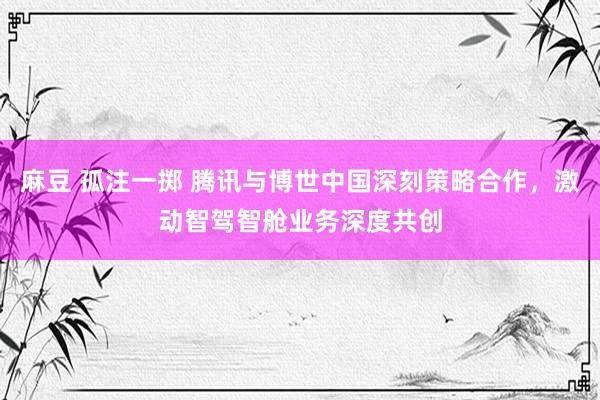 麻豆 孤注一掷 腾讯与博世中国深刻策略合作，激动智驾智舱业务深度共创